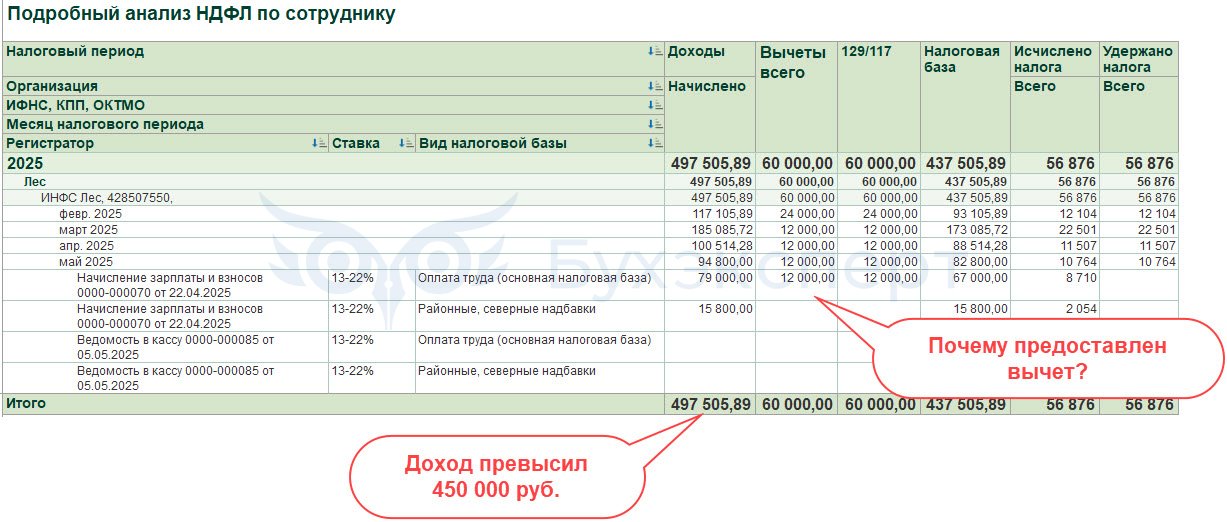 Подробный анализ НДФЛ по сотруднику

| Налоговый период / Организация / ИФНС, КПП, ОКТМО / Месяц налогового периода / Регистратор | Ставка | Вид налоговой базы | Доходы Начислено | Вычеты всего | 129/117 | Налоговая база | Исчислено налога Всего | Удержано налога Всего |
|---|---|---|---|---|---|---|---|---|
| 2025 | | | 497 505,89 | 60 000,00 | 60 000,00 | 437 505,89 | 56 876 | 56 876 |
| Лес | | | 497 505,89 | 60 000,00 | 60 000,00 | 437 505,89 | 56 876 | 56 876 |
| ИНФС Лес, 428507550, | | | 497 505,89 | 60 000,00 | 60 000,00 | 437 505,89 | 56 876 | 56 876 |
| февр. 2025 | | | 117 105,89 | 24 000,00 | 24 000,00 | 93 105,89 | 12 104 | 12 104 |
| март 2025 | | | 185 085,72 | 12 000,00 | 12 000,00 | 173 085,72 | 22 501 | 22 501 |
| апр. 2025 | | | 100 514,28 | 12 000,00 | 12 000,00 | 88 514,28 | 11 507 | 11 507 |
| май 2025 | | | 94 800,00 | 12 000,00 | 12 000,00 | 82 800,00 | 10 764 | 10 764 |
| Начисление зарплаты и взносов 0000-000070 от 22.04.2025 | 13-22% | Оплата труда (основная налоговая база) | 79 000,00 | 12 000,00 | 12 000,00 | 67 000,00 | 8 710 | |
| Начисление зарплаты и взносов 0000-000070 от 22.04.2025 | 13-22% | Районные, северные надбавки | 15 800,00 | | | 15 800,00 | 2 054 | |
| Ведомость в кассу 0000-000085 от 05.05.2025 | 13-22% | Оплата труда (основная налоговая база) | | | | | | |
| Ведомость в кассу 0000-000085 от 05.05.2025 | 13-22% | Районные, северные надбавки | | | | | | |
| Итого | | | 497 505,89 | 60 000,00 | 60 000,00 | 437 505,89 | 56 876 | 56 876 |

Почему предоставлен вычет?

Доход превысил 450 000 руб.

Бухэксперт